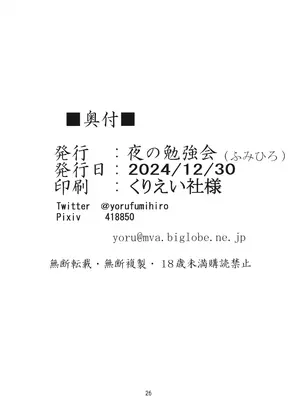 ■奥付■

発行　：夜の勉強会（ふみひろ）
発行日：2024/12/30
印刷　：くりえい社様

Twitter　@yorufumihiro
Pixiv　418850

yoru@mva.biglobe.ne.jp

無断転載・無断複製・18歳未満購読禁止

26